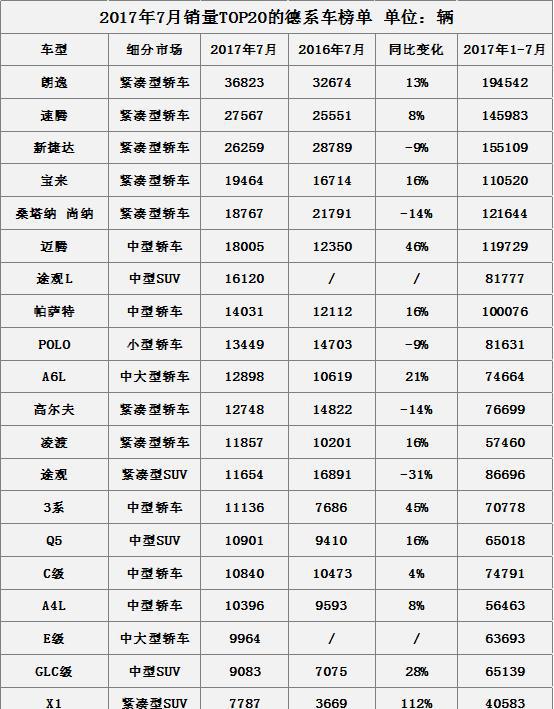 2017年7月销量TOP20的德系车榜单 单位：辆

| 车型 | 细分市场 | 2017年7月 | 2016年7月 | 同比变化 | 2017年1-7月 |
|---|---|---|---|---|---|
| 朗逸 | 紧凑型轿车 | 36823 | 32674 | 13% | 194542 |
| 速腾 | 紧凑型轿车 | 27567 | 25551 | 8% | 145983 |
| 新捷达 | 紧凑型轿车 | 26259 | 28789 | -9% | 155109 |
| 宝来 | 紧凑型轿车 | 19464 | 16714 | 16% | 110520 |
| 桑塔纳 尚纳 | 紧凑型轿车 | 18767 | 21791 | -14% | 121644 |
| 迈腾 | 中型轿车 | 18005 | 12350 | 46% | 119729 |
| 途观L | 中型SUV | 16120 | / | / | 81777 |
| 帕萨特 | 中型轿车 | 14031 | 12112 | 16% | 100076 |
| POLO | 小型轿车 | 13449 | 14703 | -9% | 81631 |
| A6L | 中大型轿车 | 12898 | 10619 | 21% | 74664 |
| 高尔夫 | 紧凑型轿车 | 12748 | 14822 | -14% | 76699 |
| 凌渡 | 紧凑型轿车 | 11857 | 10201 | 16% | 57460 |
| 途观 | 紧凑型SUV | 11654 | 16891 | -31% | 86696 |
| 3系 | 中型轿车 | 11136 | 7686 | 45% | 70778 |
| Q5 | 中型SUV | 10901 | 9410 | 16% | 65018 |
| C级 | 中型轿车 | 10840 | 10473 | 4% | 74791 |
| A4L | 中型轿车 | 10396 | 9593 | 8% | 56463 |
| E级 | 中大型轿车 | 9964 | / | / | 63693 |
| GLC级 | 中型SUV | 9083 | 7075 | 28% | 65139 |
| X1 | 紧凑型SUV | 7787 | 3669 | 112% | 40583 |